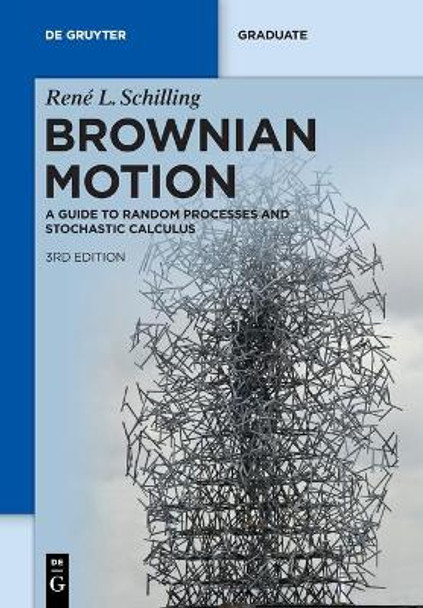 DE GRUYTER

GRADUATE

René L. Schilling

BROWNIAN MOTION

A GUIDE TO RANDOM PROCESSES AND STOCHASTIC CALCULUS

3RD EDITION

DE G